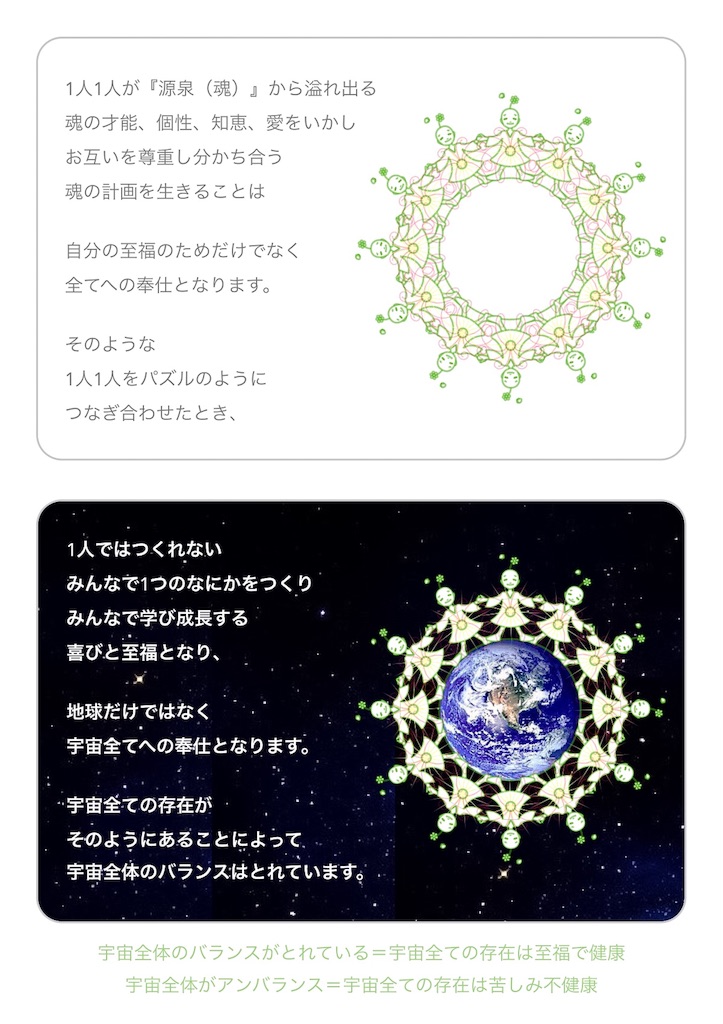 1人1人が『源泉（魂）』から溢れ出る
魂の才能、個性、知恵、愛をいかし
お互いを尊重し分かち合う
魂の計画を生きることは

自分の至福のためだけでなく
全てへの奉仕となります。

そのような
1人1人をパズルのように
つなぎ合わせたとき、

1人ではつくれない
みんなで1つのなにかをつくり
みんなで学び成長する
喜びと至福となり、

地球だけではなく
宇宙全てへの奉仕となります。

宇宙全ての存在が
そのようにあることによって
宇宙全体のバランスはとれています。

宇宙全体のバランスがとれている＝宇宙全ての存在は至福で健康
宇宙全体がアンバランス＝宇宙全ての存在は苦しみ不健康